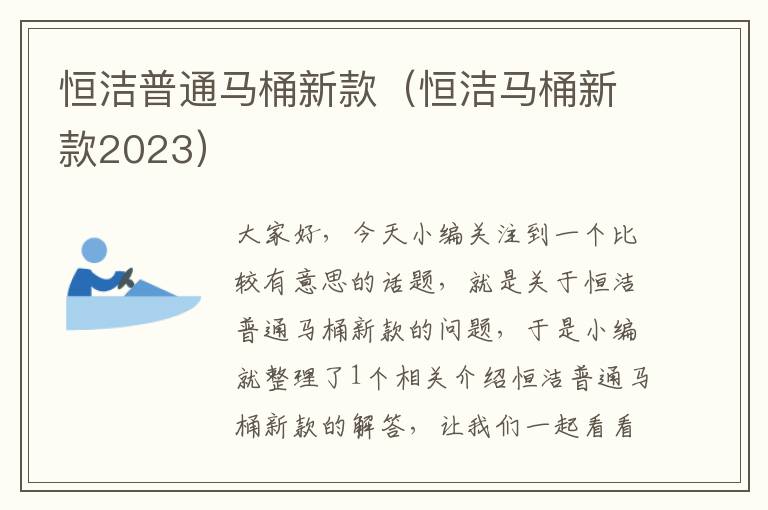 恒洁普通马桶新款（恒洁马桶新款2023）

大家好，今天小编关注到一个比较有意思的话题，就是关于恒洁普通马桶新款的问题，于是小编就整理了1个相关介绍恒洁普通马桶新款的解答，让我们一起看看